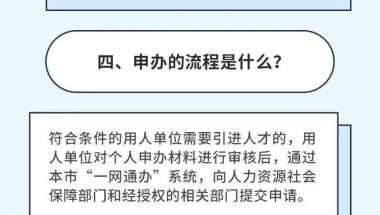 四、申办的流程是什么？

符合条件的用人单位需要引进人才的，用人单位对个人申办材料进行审核后，通过本市“一网通办”系统，向人力资源社会保障部门和经授权的相关部门提交申请。